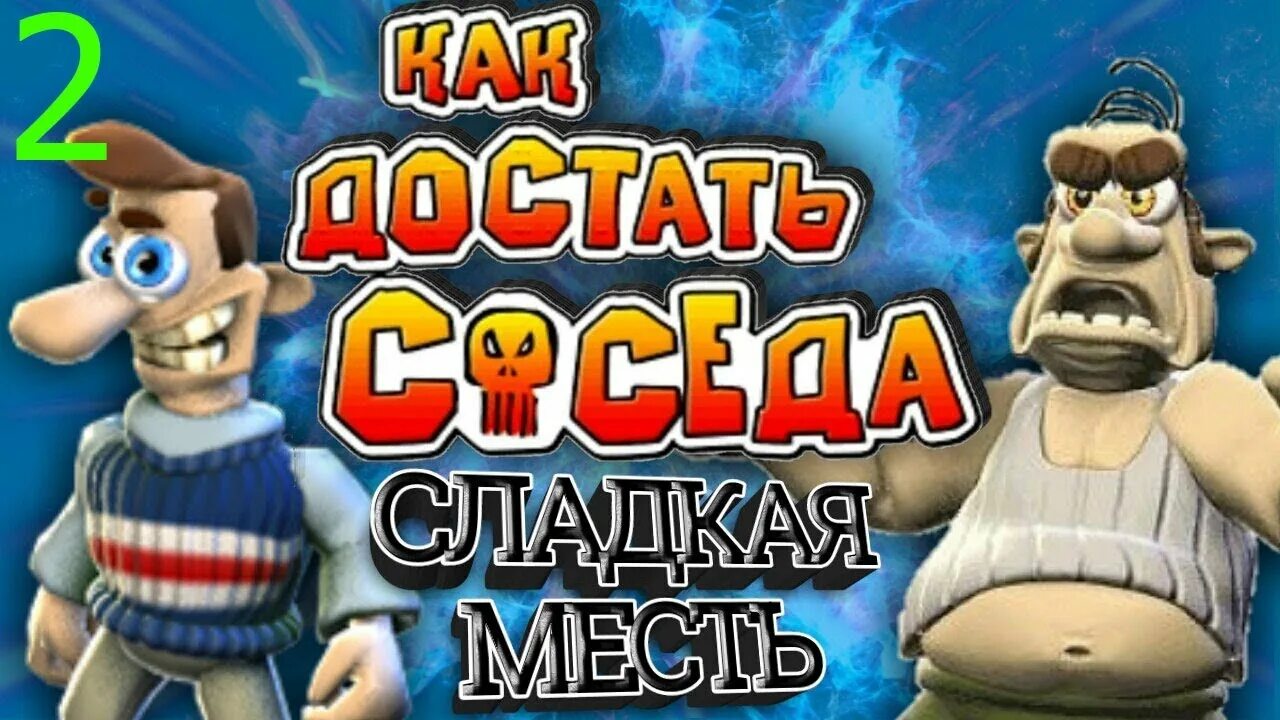 2

КАК ДОСТАТЬ СОСЕДА

СЛАДКАЯ МЕСТЬ